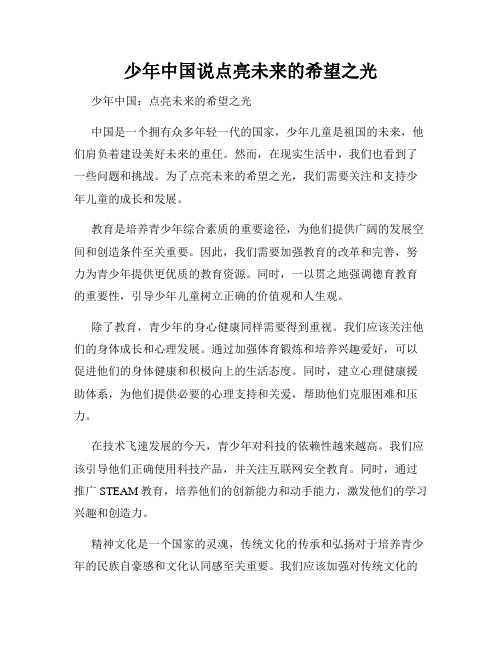 少年中国说点亮未来的希望之光

少年中国：点亮未来的希望之光

中国是一个拥有众多年轻一代的国家，少年儿童是祖国的未来，他们肩负着建设美好未来的重任。然而，在现实生活中，我们也看到了一些问题和挑战。为了点亮未来的希望之光，我们需要关注和支持少年儿童的成长和发展。

教育是培养青少年综合素质的重要途径，为他们提供广阔的发展空间和创造条件至关重要。因此，我们需要加强教育的改革和完善，努力为青少年提供更优质的教育资源。同时，一以贯之地强调德育教育的重要性，引导少年儿童树立正确的价值观和人生观。

除了教育，青少年的身心健康同样需要得到重视。我们应该关注他们的身体成长和心理发展。通过加强体育锻炼和培养兴趣爱好，可以促进他们的身体健康和积极向上的生活态度。同时，建立心理健康援助体系，为他们提供必要的心理支持和关爱，帮助他们克服困难和压力。

在技术飞速发展的今天，青少年对科技的依赖性越来越高。我们应该引导他们正确使用科技产品，并关注互联网安全教育。同时，通过推广 STEAM 教育，培养他们的创新能力和动手能力，激发他们的学习兴趣和创造力。

精神文化是一个国家的灵魂，传统文化的传承和弘扬对于培养青少年的民族自豪感和文化认同感至关重要。我们应该加强对传统文化的